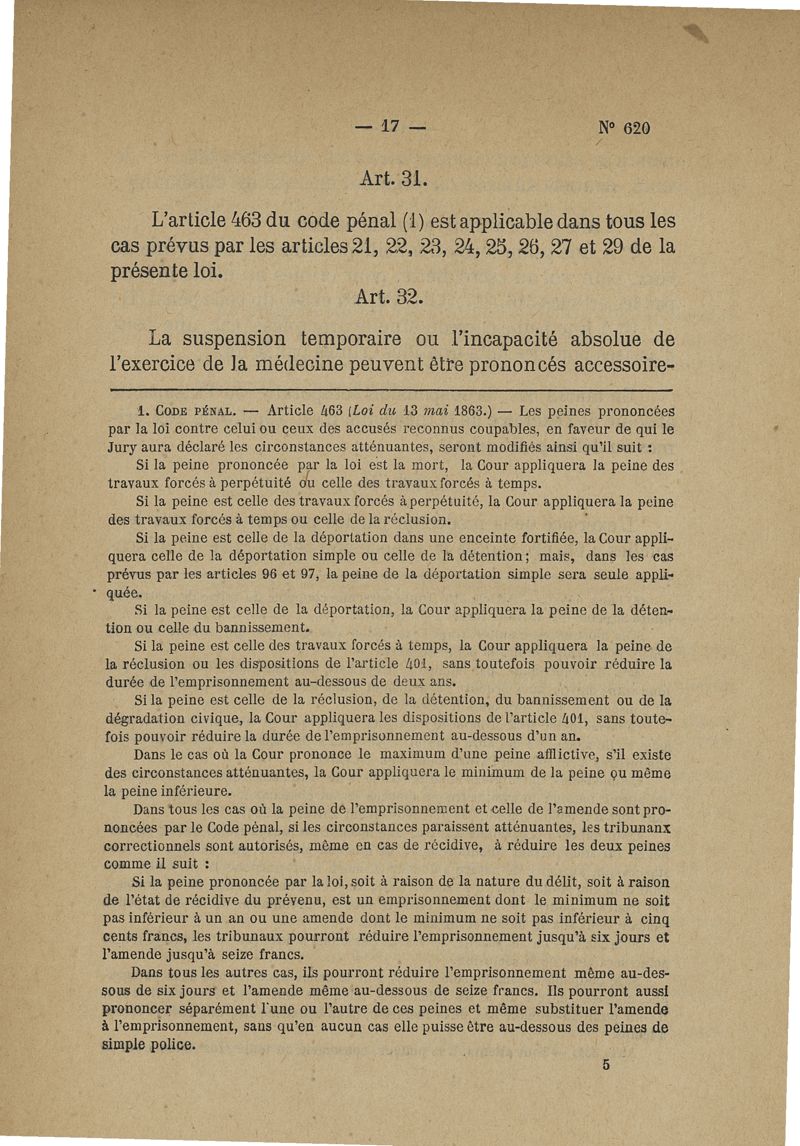 — 17 — N° 620

Art. 31.

L'article 463 du code pénal (1) est applicable dans tous les cas prévus par les articles 21, 22, 23, 24, 25, 26, 27 et 29 de la présente loi.

Art. 32.

La suspension temporaire ou l'incapacité absolue de l'exercice de la médecine peuvent être prononcés accessoire-

1. Code pénal. — Article 463 (Loi du 13 mai 1863.) — Les peines prononcées par la loi contre celui ou ceux des accusés reconnus coupables, en faveur de qui le Jury aura déclaré les circonstances atténuantes, seront modifiés ainsi qu'il suit :

Si la peine prononcée par la loi est la mort, la Cour appliquera la peine des travaux forcés à perpétuité ou celle des travaux forcés à temps.

Si la peine est celle des travaux forcés à perpétuité, la Cour appliquera la peine des travaux forcés à temps ou celle de la réclusion.

Si la peine est celle de la déportation dans une enceinte fortifiée, la Cour appliquera celle de la déportation simple ou celle de la détention ; mais, dans les cas prévus par les articles 96 et 97, la peine de la déportation simple sera seule appliquée.

Si la peine est celle de la déportation, la Cour appliquera la peine de la détention ou celle du bannissement.

Si la peine est celle des travaux forcés à temps, la Cour appliquera la peine de la réclusion ou les dispositions de l'article 401, sans toutefois pouvoir réduire la durée de l'emprisonnement au-dessous de deux ans.

Si la peine est celle de la réclusion, de la détention, du bannissement ou de la dégradation civique, la Cour appliquera les dispositions de l'article 401, sans toutefois pouvoir réduire la durée de l'emprisonnement au-dessous d'un an.

Dans le cas où la Cour prononce le maximum d'une peine afflictive, s'il existe des circonstances atténuantes, la Cour appliquera le minimum de la peine ou même la peine inférieure.

Dans tous les cas où la peine de l'emprisonnement et celle de l'amende sont prononcées par le Code pénal, si les circonstances paraissent atténuantes, les tribunaux correctionnels sont autorisés, même en cas de récidive, à réduire les deux peines comme il suit :

Si la peine prononcée par la loi, soit à raison de la nature du délit, soit à raison de l'état de récidive du prévenu, est un emprisonnement dont le minimum ne soit pas inférieur à un an ou une amende dont le minimum ne soit pas inférieur à cinq cents francs, les tribunaux pourront réduire l'emprisonnement jusqu'à six jours et l'amende jusqu'à seize francs.

Dans tous les autres cas, ils pourront réduire l'emprisonnement même au-dessous de six jours et l'amende même au-dessous de seize francs. Ils pourront aussi prononcer séparément l'une ou l'autre de ces peines et même substituer l'amende à l'emprisonnement, sans qu'en aucun cas elle puisse être au-dessous des peines de simple police.

5